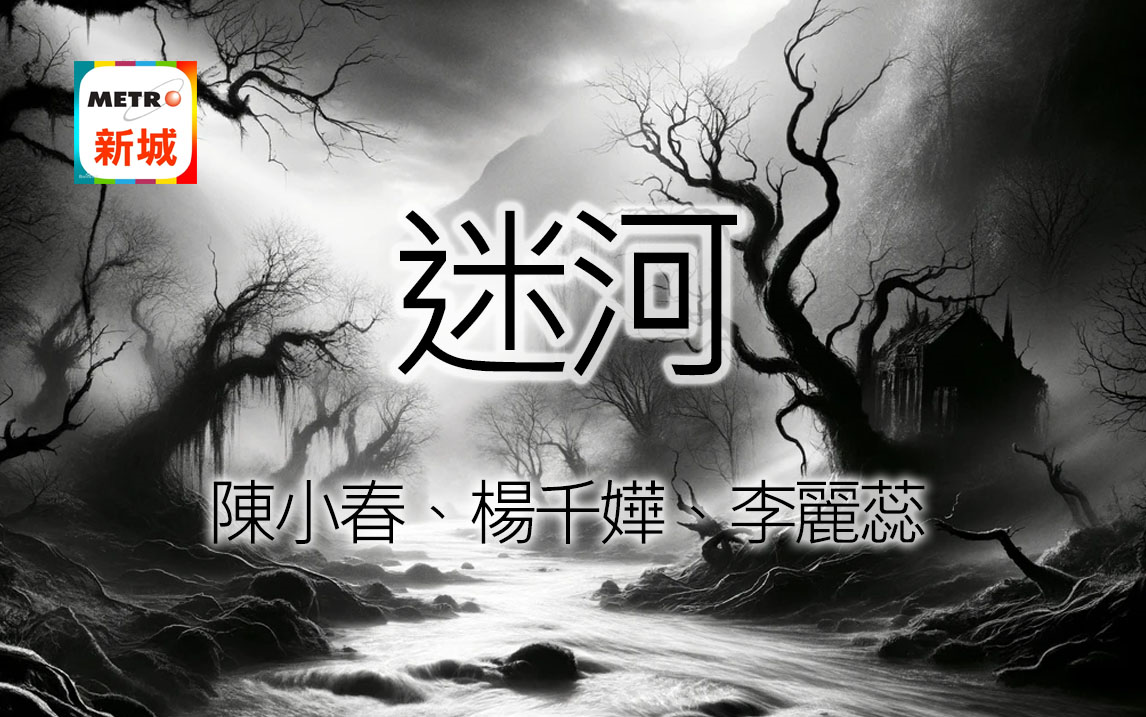 METRO
新城

迷河

陳小春、楊千嬅、李麗蕊